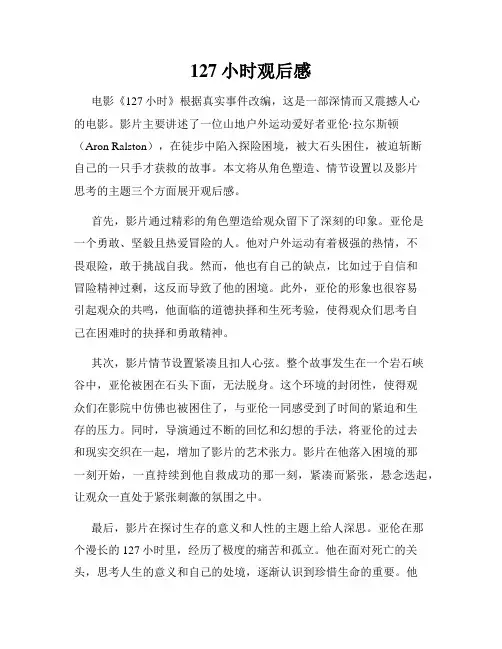 127 小时观后感

电影《127 小时》根据真实事件改编，这是一部深情而又震撼人心的电影。影片主要讲述了一位山地户外运动爱好者亚伦·拉尔斯顿（Aron Ralston），在徒步中陷入探险困境，被大石头困住，被迫斩断自己的一只手才获救的故事。本文将从角色塑造、情节设置以及影片思考的主题三个方面展开观后感。

首先，影片通过精彩的角色塑造给观众留下了深刻的印象。亚伦是一个勇敢、坚毅且热爱冒险的人。他对户外运动有着极强的热情，不畏艰险，敢于挑战自我。然而，他也有自己的缺点，比如过于自信和冒险精神过剩，这反而导致了他的困境。此外，亚伦的形象也很容易引起观众的共鸣，他面临的道德抉择和生死考验，使得观众们思考自己在困难时的抉择和勇敢精神。

其次，影片情节设置紧凑且扣人心弦。整个故事发生在一个岩石峡谷中，亚伦被困在石头下面，无法脱身。这个环境的封闭性，使得观众们在影院中仿佛也被困住了，与亚伦一同感受到了时间的紧迫和生存的压力。同时，导演通过不断的回忆和幻想的手法，将亚伦的过去和现实交织在一起，增加了影片的艺术张力。影片在他落入困境的那一刻开始，一直持续到他自救成功的那一刻，紧凑而紧张，悬念迭起，让观众一直处于紧张刺激的氛围之中。

最后，影片在探讨生存的意义和人性的主题上给人深思。亚伦在那个漫长的 127 小时里，经历了极度的痛苦和孤立。他在面对死亡的关头，思考人生的意义和自己的处境，逐渐认识到珍惜生命的重要。他